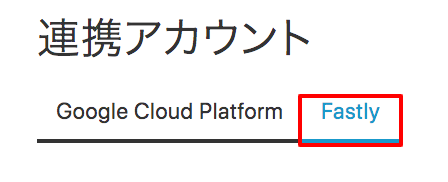 連携アカウント

Google Cloud Platform Fastly